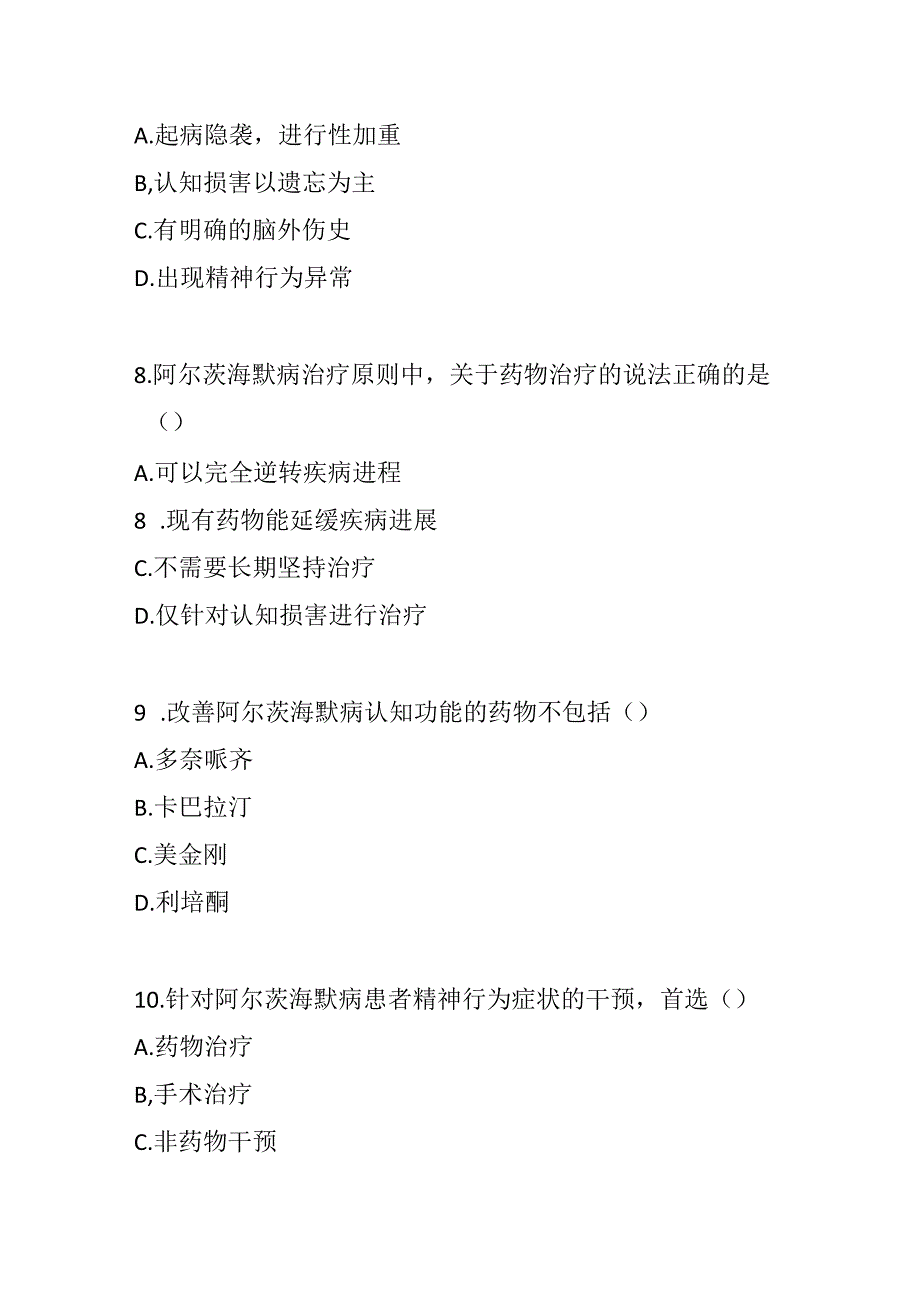 A.起病隐袭，进行性加重
B,认知损害以遗忘为主
C.有明确的脑外伤史
D.出现精神行为异常

8.阿尔茨海默病治疗原则中，关于药物治疗的说法正确的是（）
A.可以完全逆转疾病进程
8 .现有药物能延缓疾病进展
C.不需要长期坚持治疗
D.仅针对认知损害进行治疗

9 .改善阿尔茨海默病认知功能的药物不包括（）
A.多奈哌齐
B.卡巴拉汀
C.美金刚
D.利培酮

10.针对阿尔茨海默病患者精神行为症状的干预，首选（）
A.药物治疗
B,手术治疗
C.非药物干预